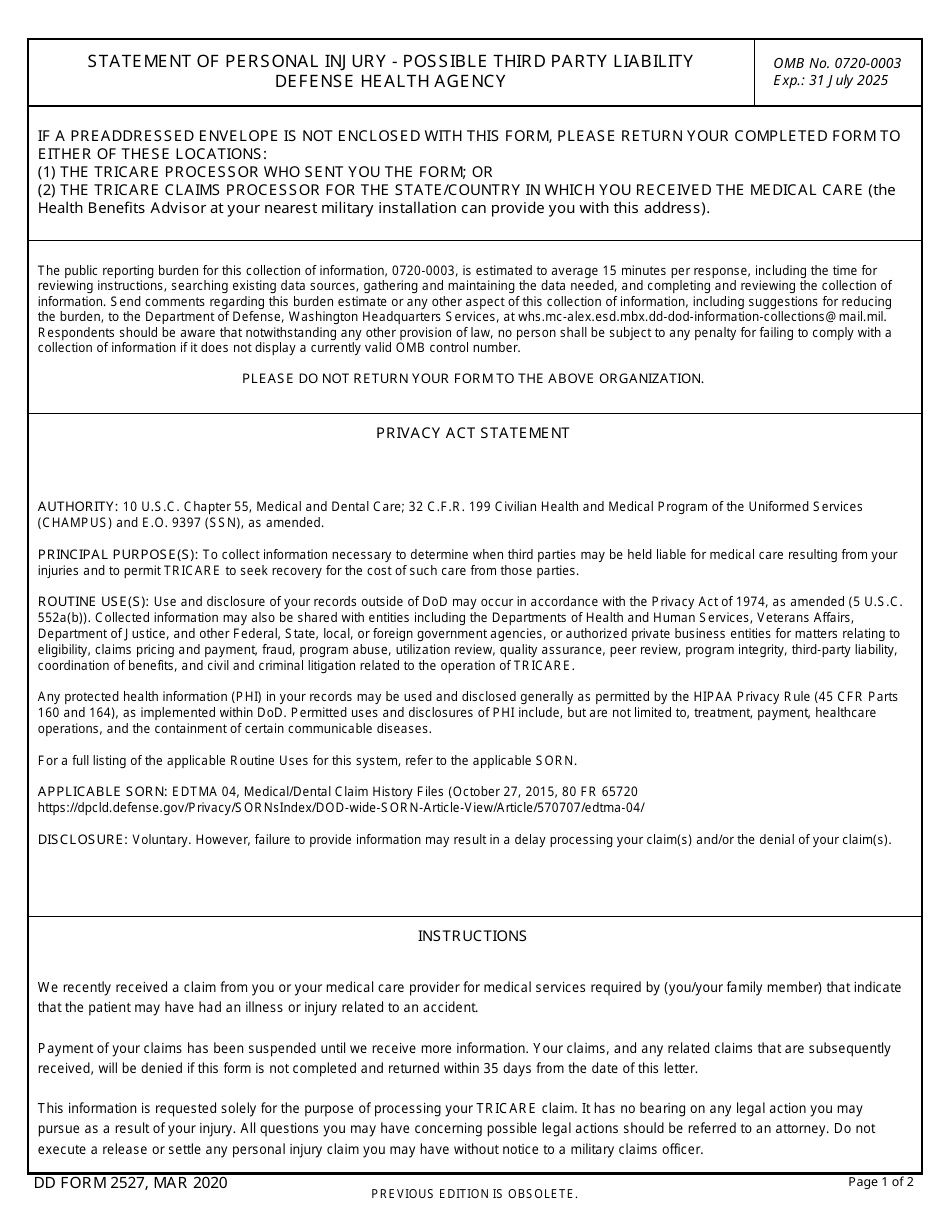 STATEMENT OF PERSONAL INJURY - POSSIBLE THIRD PARTY LIABILITY
DEFENSE HEALTH AGENCY

OMB No. 0720-0003
Exp.: 31 July 2025

IF A PREADDRESSED ENVELOPE IS NOT ENCLOSED WITH THIS FORM, PLEASE RETURN YOUR COMPLETED FORM TO EITHER OF THESE LOCATIONS:
(1) THE TRICARE PROCESSOR WHO SENT YOU THE FORM; OR
(2) THE TRICARE CLAIMS PROCESSOR FOR THE STATE/COUNTRY IN WHICH YOU RECEIVED THE MEDICAL CARE (the Health Benefits Advisor at your nearest military installation can provide you with this address).

The public reporting burden for this collection of information, 0720-0003, is estimated to average 15 minutes per response, including the time for reviewing instructions, searching existing data sources, gathering and maintaining the data needed, and completing and reviewing the collection of information. Send comments regarding this burden estimate or any other aspect of this collection of information, including suggestions for reducing the burden, to the Department of Defense, Washington Headquarters Services, at whs.mc-alex.esd.mbx.dd-dod-information-collections@mail.mil. Respondents should be aware that notwithstanding any other provision of law, no person shall be subject to any penalty for failing to comply with a collection of information if it does not display a currently valid OMB control number.

PLEASE DO NOT RETURN YOUR FORM TO THE ABOVE ORGANIZATION.

PRIVACY ACT STATEMENT

AUTHORITY: 10 U.S.C. Chapter 55, Medical and Dental Care; 32 C.F.R. 199 Civilian Health and Medical Program of the Uniformed Services (CHAMPUS) and E.O. 9397 (SSN), as amended.

PRINCIPAL PURPOSE(S): To collect information necessary to determine when third parties may be held liable for medical care resulting from your injuries and to permit TRICARE to seek recovery for the cost of such care from those parties.

ROUTINE USE(S): Use and disclosure of your records outside of DoD may occur in accordance with the Privacy Act of 1974, as amended (5 U.S.C. 552a(b)). Collected information may also be shared with entities including the Departments of Health and Human Services, Veterans Affairs, Department of Justice, and other Federal, State, local, or foreign government agencies, or authorized private business entities for matters relating to eligibility, claims pricing and payment, fraud, program abuse, utilization review, quality assurance, peer review, program integrity, third-party liability, coordination of benefits, and civil and criminal litigation related to the operation of TRICARE.

Any protected health information (PHI) in your records may be used and disclosed generally as permitted by the HIPAA Privacy Rule (45 CFR Parts 160 and 164), as implemented within DoD. Permitted uses and disclosures of PHI include, but are not limited to, treatment, payment, healthcare operations, and the containment of certain communicable diseases.

For a full listing of the applicable Routine Uses for this system, refer to the applicable SORN.

APPLICABLE SORN: EDTMA 04, Medical/Dental Claim History Files (October 27, 2015, 80 FR 65720
https://dpcld.defense.gov/Privacy/SORNsIndex/DOD-wide-SORN-Article-View/Article/570707/edtma-04/

DISCLOSURE: Voluntary. However, failure to provide information may result in a delay processing your claim(s) and/or the denial of your claim(s).

INSTRUCTIONS

We recently received a claim from you or your medical care provider for medical services required by (you/your family member) that indicate that the patient may have had an illness or injury related to an accident.

Payment of your claims has been suspended until we receive more information. Your claims, and any related claims that are subsequently received, will be denied if this form is not completed and returned within 35 days from the date of this letter.

This information is requested solely for the purpose of processing your TRICARE claim. It has no bearing on any legal action you may pursue as a result of your injury. All questions you may have concerning possible legal actions should be referred to an attorney. Do not execute a release or settle any personal injury claim you may have without notice to a military claims officer.

DD FORM 2527, MAR 2020
PREVIOUS EDITION IS OBSOLETE.
Page 1 of 2